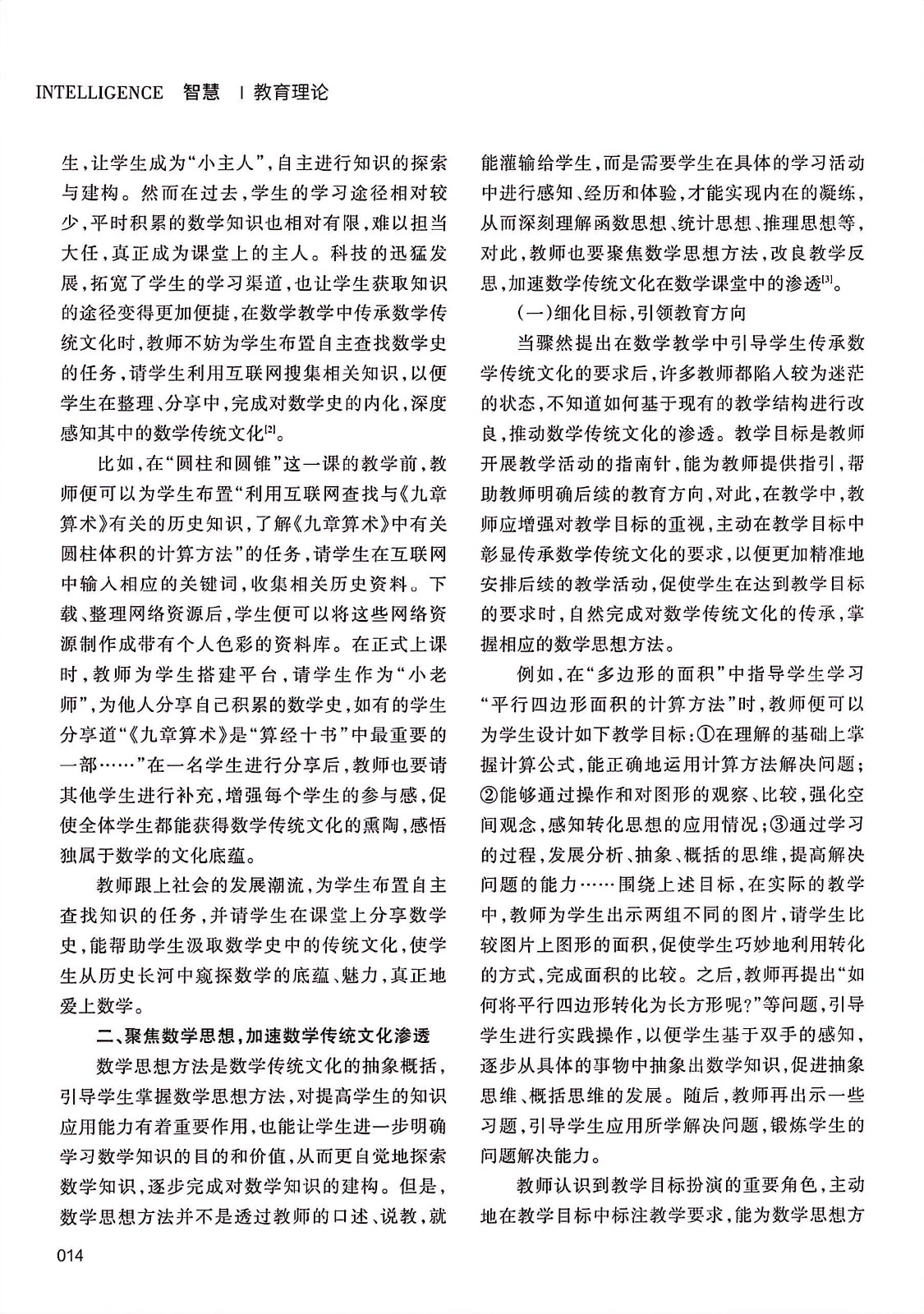 INTELLIGENCE 智慧 | 教育理论

生，让学生成为“小主人”，自主进行知识的探索与建构。然而在过去，学生的学习途径相对较少，平时积累的数学知识也相对有限，难以担当大任，真正成为课堂上的主人。科技的迅猛发展，拓宽了学生的学习渠道，也让学生获取知识的途径变得更加便捷，在数学教学中传承数学传统文化时，教师不妨为学生布置自主查找数学史的任务，请学生利用互联网搜集相关知识，以便学生在整理、分享中，完成对数学史的内化，深度感知其中的数学传统文化$^{[2]}$。

比如，在“圆柱和圆锥”这一课的教学前，教师便可以为学生布置“利用互联网查找与《九章算术》有关的历史知识，了解《九章算术》中有关圆柱体积的计算方法”的任务，请学生在互联网中输入相应的关键词，收集相关历史资料。下载、整理网络资源后，学生便可以将这些网络资源制作成带有个人色彩的资料库。在正式上课时，教师为学生搭建平台，请学生作为“小老师”，为他人分享自己积累的数学史，如有的学生分享道“《九章算术》是“算经十书”中最重要的一部……”在一名学生进行分享后，教师也要请其他学生进行补充，增强每个学生的参与感，促使全体学生都能获得数学传统文化的熏陶，感悟独属于数学的文化底蕴。

教师跟上社会的发展潮流，为学生布置自主查找知识的任务，并请学生在课堂上分享数学史，能帮助学生汲取数学史中的传统文化，使学生从历史长河中窥探数学的底蕴、魅力，真正地爱上数学。

二、聚焦数学思想，加速数学传统文化渗透

数学思想方法是数学传统文化的抽象概括，引导学生掌握数学思想方法，对提高学生的知识应用能力有着重要作用，也能让学生进一步明确学习数学知识的目的和价值，从而更自觉地探索数学知识，逐步完成对数学知识的建构。但是，数学思想方法并不是透过教师的口述、说教，就能灌输给学生，而是需要学生在具体的学习活动中进行感知、经历和体验，才能实现内在的凝练，从而深刻理解函数思想、统计思想、推理思想等，对此，教师也要聚焦数学思想方法，改良教学反思，加速数学传统文化在数学课堂中的渗透$^{[3]}$。

（一）细化目标，引领教育方向

当骤然提出在数学教学中引导学生传承数学传统文化的要求后，许多教师都陷入较为迷茫的状态，不知道如何基于现有的教学结构进行改良，推动数学传统文化的渗透。教学目标是教师开展教学活动的指南针，能为教师提供指引，帮助教师明确后续的教育方向，对此，在教学中，教师应增强对教学目标的重视，主动在教学目标中彰显传承数学传统文化的要求，以便更加精准地安排后续的教学活动，促使学生在达到教学目标的要求时，自然完成对数学传统文化的传承，掌握相应的数学思想方法。

例如，在“多边形的面积”中指导学生学习“平行四边形面积的计算方法”时，教师便可以为学生设计如下教学目标：①在理解的基础上掌握计算公式，能正确地运用计算方法解决问题；②能够通过操作和对图形的观察、比较，强化空间观念，感知转化思想的应用情况；③通过学习的过程，发展分析、抽象、概括的思维，提高解决问题的能力……围绕上述目标，在实际的教学中，教师为学生出示两组不同的图片，请学生比较图片上图形的面积，促使学生巧妙地利用转化的方式，完成面积的比较。之后，教师再提出“如何将平行四边形转化为长方形呢？”等问题，引导学生进行实践操作，以便学生基于双手的感知，逐步从具体的事物中抽象出数学知识，促进抽象思维、概括思维的发展。随后，教师再出示一些习题，引导学生应用所学解决问题，锻炼学生的问题解决能力。

教师认识到教学目标扮演的重要角色，主动地在教学目标中标注教学要求，能为数学思想方

014